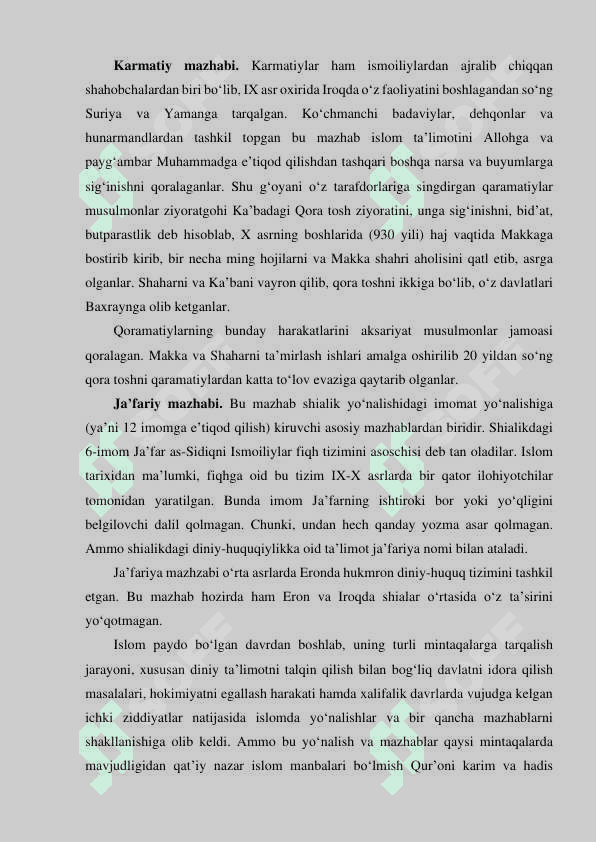 **Karmatiy mazhabi.** Karmatiylar ham ismoiliylardan ajralib chiqqan shahobchalardan biri bo‘lib, IX asr oxirida Iroqda o‘z faoliyatini boshlagandan so‘ng Suriya va Yamanga tarqalgan. Ko‘chmanchi badaviylar, dehqonlar va hunarmandlardan tashkil topgan bu mazhab islom ta’limotini Allohga va payg‘ambar Muhammadga e’tiqod qilishdan tashqari boshqa narsa va buyumlarga sig‘inishni qoralaganlar. Shu g‘oyani o‘z tarafdorlariga singdirgan qaramatiylar musulmonlar ziyoratgohi Ka’badagi Qora tosh ziyoratini, unga sig‘inishni, bid’at, butparastlik deb hisoblab, X asrning boshlarida (930 yili) haj vaqtida Makkaga bostirib kirib, bir necha ming hojilarni va Makka shahri aholisini qatl etib, asrga olganlar. Shaharni va Ka’bani vayron qilib, qora toshni ikkiga bo‘lib, o‘z davlatlari Baxraynga olib ketganlar.

Qoramatiylarning bunday harakatlarini aksariyat musulmonlar jamoasi qoralagan. Makka va Shaharni ta’mirlash ishlari amalga oshirilib 20 yildan so‘ng qora toshni qaramatiylardan katta to‘lov evaziga qaytarib olganlar.

**Ja’fariy mazhabi.** Bu mazhab shialik yo‘nalishidagi imomat yo‘nalishiga (ya’ni 12 imomga e’tiqod qilish) kiruvchi asosiy mazhablardan biridir. Shialikdagi 6-imom Ja’far as-Sidiqni Ismoiliylar fiqh tizimini asoschisi deb tan oladilar. Islom tarixidan ma’lumki, fiqhga oid bu tizim IX-X asrlarda bir qator ilohiyotchilar tomonidan yaratilgan. Bunda imom Ja’farning ishtiroki bor yoki yo‘qligini belgilovchi dalil qolmagan. Chunki, undan hech qanday yozma asar qolmagan. Ammo shialikdagi diniy-huquqiylikka oid ta’limot ja’fariya nomi bilan ataladi.

Ja’fariya mazhzabi o‘rta asrlarda Eronda hukmron diniy-huquq tizimini tashkil etgan. Bu mazhab hozirda ham Eron va Iroqda shialar o‘rtasida o‘z ta’sirini yo‘qotmagan.

Islom paydo bo‘lgan davrdan boshlab, uning turli mintaqalarga tarqalish jarayoni, xususan diniy ta’limotni talqin qilish bilan bog‘liq davlatni idora qilish masalalari, hokimiyatni egallash harakati hamda xalifalik davrlarda vujudga kelgan ichki ziddiyatlar natijasida islomda yo‘nalishlar va bir qancha mazhablarni shakllanishiga olib keldi. Ammo bu yo‘nalish va mazhablar qaysi mintaqalarda mavjudligidan qat’iy nazar islom manbalari bo‘lmish Qur’oni karim va hadis